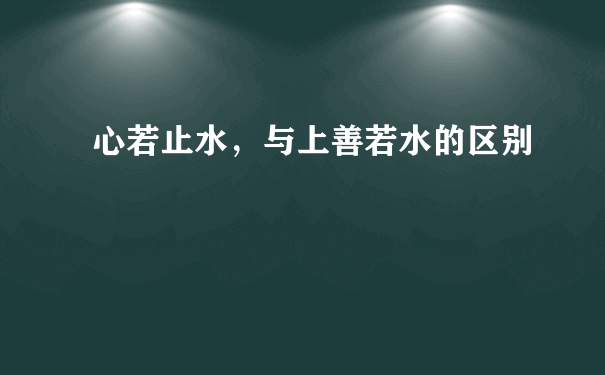 心若止水，与上善若水的区别